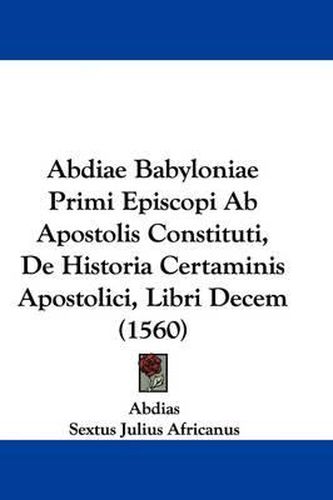 Abdiae Babyloniae Primi Episcopi Ab Apostolis Constituti, De Historia Certaminis Apostolici, Libri Decem (1560)

Abdias
Sextus Julius Africanus